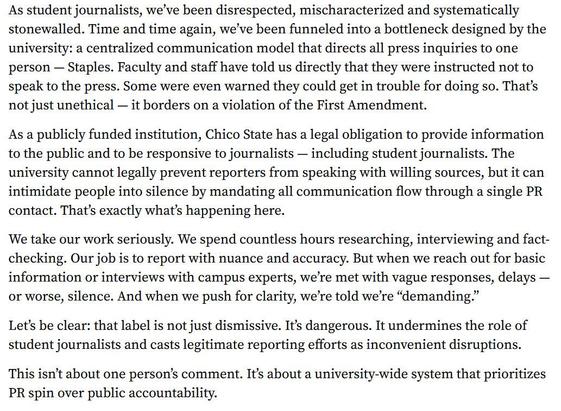 As student journalists, we've been disrespected, mischaracterized and systematically stonewalled. Time and time again, we've been funneled into a bottleneck designed by the university: a centralized communication model that directs all press inquiries to one person — Staples. Faculty and staff have told us directly that they were instructed not to speak to the press. Some were even warned they could get in trouble for doing so. That's not just unethical — it borders on a violation of the First Amendment.

As a publicly funded institution, Chico State has a legal obligation to provide information to the public and to be responsive to journalists — including student journalists. The university cannot legally prevent reporters from speaking with willing sources, but it can intimidate people into silence by mandating all communication flow through a single PR contact. That's exactly what's happening here.

We take our work seriously. We spend countless hours researching, interviewing and fact-checking. Our job is to report with nuance and accuracy. But when we reach out for basic information or interviews with campus experts, we're met with vague responses, delays — or worse, silence. And when we push for clarity, we're told we're "demanding."

Let's be clear: that label is not just dismissive. It's dangerous. It undermines the role of student journalists and casts legitimate reporting efforts as inconvenient disruptions.

This isn't about one person's comment. It's about a university-wide system that prioritizes PR spin over public accountability.